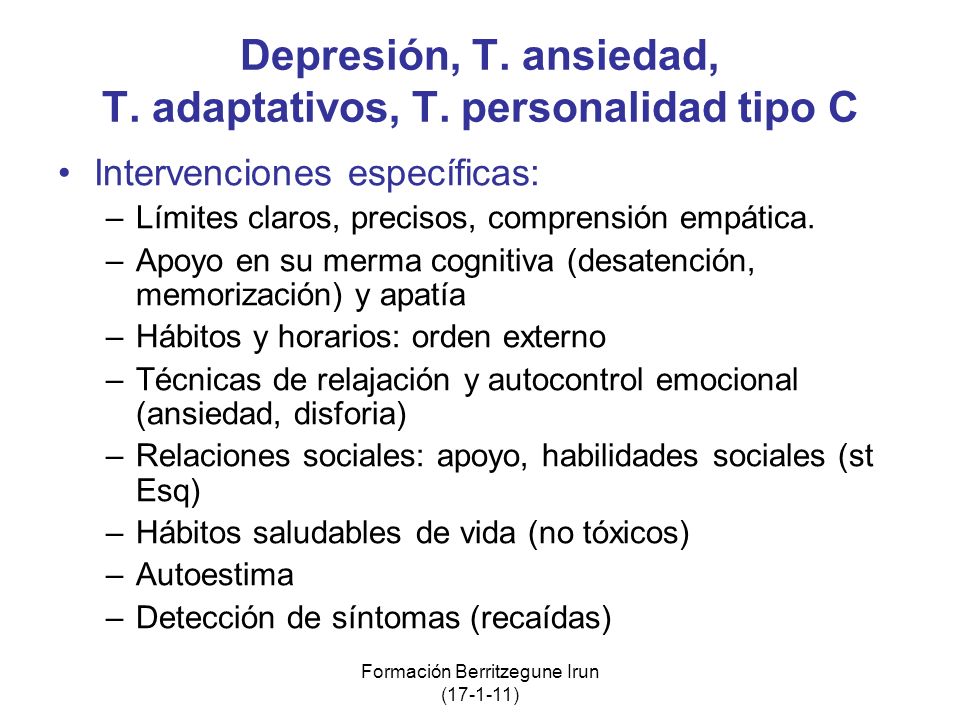 Depresión, T. ansiedad, T. adaptativos, T. personalidad tipo C

• Intervenciones específicas:
– Límites claros, precisos, comprensión empática.
– Apoyo en su merma cognitiva (desatención, memorización) y apatía
– Hábitos y horarios: orden externo
– Técnicas de relajación y autocontrol emocional (ansiedad, disforia)
– Relaciones sociales: apoyo, habilidades sociales (st Esq)
– Hábitos saludables de vida (no tóxicos)
– Autoestima
– Detección de síntomas (recaídas)

Formación Berritzegune Irun (17-1-11)